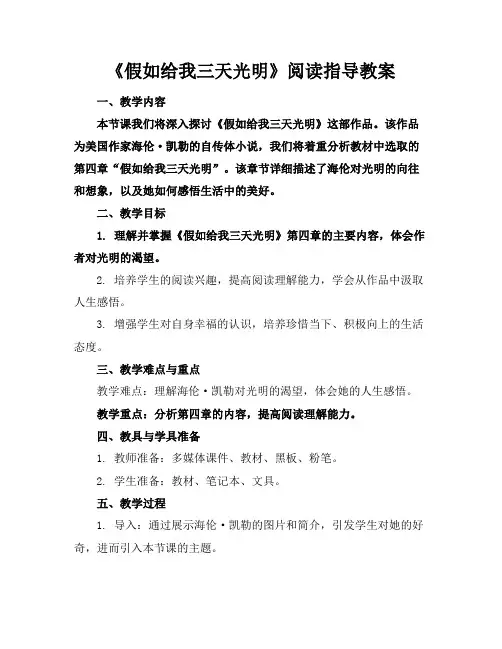 《假如给我三天光明》阅读指导教案

一、教学内容

本节课我们将深入探讨《假如给我三天光明》这部作品。该作品为美国作家海伦·凯勒的自传体小说，我们将着重分析教材中选取的第四章“假如给我三天光明”。该章节详细描述了海伦对光明的向往和想象，以及她如何感悟生活中的美好。

二、教学目标

1. 理解并掌握《假如给我三天光明》第四章的主要内容，体会作者对光明的渴望。

2. 培养学生的阅读兴趣，提高阅读理解能力，学会从作品中汲取人生感悟。

3. 增强学生对自身幸福的认识，培养珍惜当下、积极向上的生活态度。

三、教学难点与重点

教学难点：理解海伦·凯勒对光明的渴望，体会她的人生感悟。

教学重点：分析第四章的内容，提高阅读理解能力。

四、教具与学具准备

1. 教师准备：多媒体课件、教材、黑板、粉笔。

2. 学生准备：教材、笔记本、文具。

五、教学过程

1. 导入：通过展示海伦·凯勒的图片和简介，引发学生对她的好奇，进而引入本节课的主题。